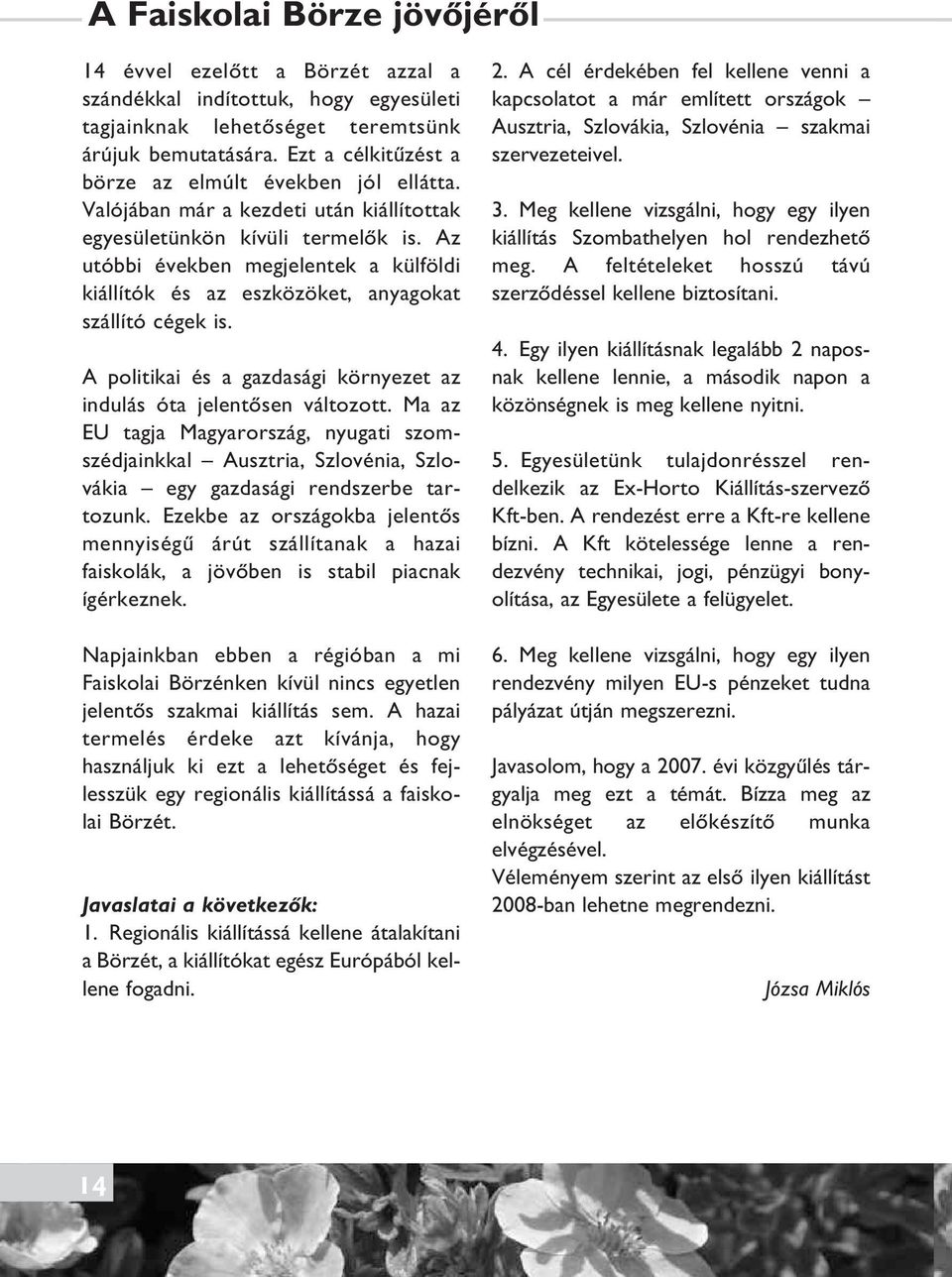 A Faiskolai Börze jövőjéről

14 évvel ezelőtt a Börzét azzal a szándékkal indítottuk, hogy egyesületi tagjainknak lehetőséget teremtsünk árújuk bemutatására. Ezt a célkitűzést a börze az elmúlt években jól ellátta. Valójában már a kezdeti után kiállítottak egyesületünkön kívüli termelők is. Az utóbbi években megjelentek a külföldi kiállítók és az eszközöket, anyagokat szállító cégek is.

A politikai és a gazdasági környezet az indulás óta jelentősen változott. Ma az EU tagja Magyarország, nyugati szomszédjainkkal – Ausztria, Szlovénia, Szlovákia – egy gazdasági rendszerbe tartozunk. Ezekbe az országokba jelentős mennyiségű árút szállítanak a hazai faiskolák, a jövőben is stabil piacnak ígérkeznek.

Napjainkban ebben a régióban a mi Faiskolai Börzénken kívül nincs egyetlen jelentős szakmai kiállítás sem. A hazai termelés érdeke azt kívánja, hogy használjuk ki ezt a lehetőséget és fejlesszük egy regionális kiállítássá a faiskolai Börzét.

Javaslatai a következők:
1. Regionális kiállítássá kellene átalakítani a Börzét, a kiállítókat egész Európából kellene fogadni.

2. A cél érdekében fel kellene venni a kapcsolatot a már említett országok – Ausztria, Szlovákia, Szlovénia – szakmai szervezeteivel.

3. Meg kellene vizsgálni, hogy egy ilyen kiállítás Szombathelyen hol rendezhető meg. A feltételeket hosszú távú szerződéssel kellene biztosítani.

4. Egy ilyen kiállításnak legalább 2 naposnak kellene lennie, a második napon a közönségnek is meg kellene nyitni.

5. Egyesületünk tulajdonrésszel rendelkezik az Ex-Horto Kiállítás-szervező Kft-ben. A rendezést erre a Kft-re kellene bízni. A Kft kötelessége lenne a rendezvény technikai, jogi, pénzügyi bonyolítása, az Egyesülete a felügyelet.

6. Meg kellene vizsgálni, hogy egy ilyen rendezvény milyen EU-s pénzeket tudna pályázat útján megszerezni.

Javasolom, hogy a 2007. évi közgyűlés tárgyalja meg ezt a témát. Bízza meg az elnökséget az előkészítő munka elvégzésével.
Véleményem szerint az első ilyen kiállítást 2008-ban lehetne megrendezni.

Józsa Miklós

14